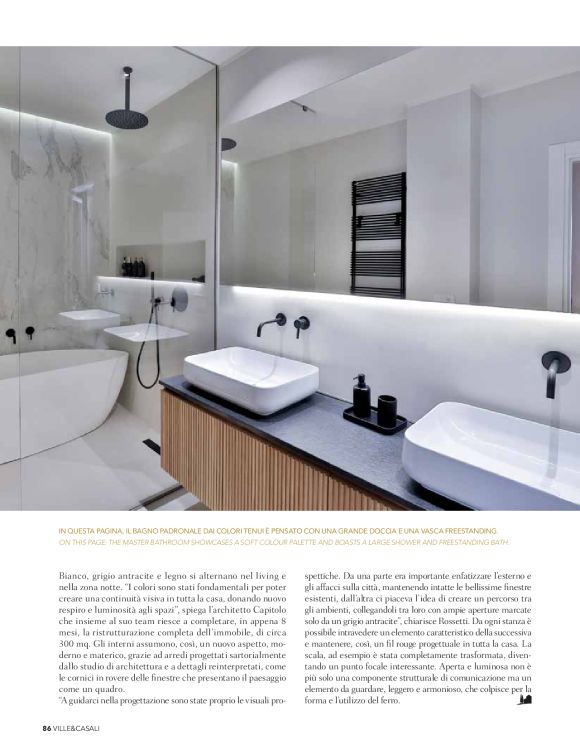 IN QUESTA PAGINA, IL BAGNO PADRONALE DAI COLORI TENUI È PENSATO CON UNA GRANDE DOCCIA E UNA VASCA FREESTANDING.
ON THIS PAGE: THE MASTER BATHROOM SHOWCASES A SOFT COLOUR PALETTE AND BOASTS A LARGE SHOWER AND FREESTANDING BATH.

Bianco, grigio antracite e legno si alternano nel living e nella zona notte. "I colori sono stati fondamentali per poter creare una continuità visiva in tutta la casa, donando nuovo respiro e luminosità agli spazi", spiega l'architetto Capitolo che insieme al suo team riesce a completare, in appena 8 mesi, la ristrutturazione completa dell'immobile, di circa 300 mq. Gli interni assumono, così, un nuovo aspetto, moderno e materico, grazie ad arredi progettati sartorialmente dallo studio di architettura e a dettagli reinterpretati, come le cornici in rovere delle finestre che presentano il paesaggio come un quadro.
"A guidarci nella progettazione sono state proprio le visuali prospettiche. Da una parte era importante enfatizzare l'esterno e gli affacci sulla città, mantenendo intatte le bellissime finestre esistenti, dall'altra ci piaceva l'idea di creare un percorso tra gli ambienti, collegandoli tra loro con ampie aperture marcate solo da un grigio antracite", chiarisce Rossetti. Da ogni stanza è possibile intravedere un elemento caratteristico della successiva e mantenere, così, un fil rouge progettuale in tutta la casa. La scala, ad esempio è stata completamente trasformata, diventando un punto focale interessante. Aperta e luminosa non è più solo una componente strutturale di comunicazione ma un elemento da guardare, leggero e armonioso, che colpisce per la forma e l'utilizzo del ferro.

86 VILLE&CASALI